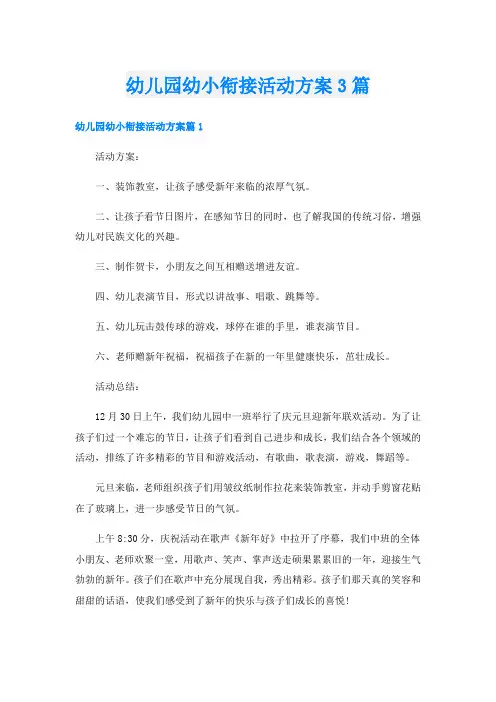 幼儿园幼小衔接活动方案3篇

幼儿园幼小衔接活动方案篇1

活动方案：

一、装饰教室，让孩子感受新年来临的浓厚气氛。

二、让孩子看节日图片，在感知节日的同时，也了解我国的传统习俗，增强幼儿对民族文化的兴趣。

三、制作贺卡，小朋友之间互相赠送增进友谊。

四、幼儿表演节目，形式以讲故事、唱歌、跳舞等。

五、幼儿玩击鼓传球的游戏，球停在谁的手里，谁表演节目。

六、老师赠新年祝福，祝福孩子在新的一年里健康快乐，茁壮成长。

活动总结：

12月30日上午，我们幼儿园中一班举行了庆元旦迎新年联欢活动。为了让孩子们过一个难忘的节日，让孩子们看到自己进步和成长，我们结合各个领域的活动，排练了许多精彩的节目和游戏活动，有歌曲，歌表演，游戏，舞蹈等。

元旦来临，老师组织孩子们用皱纹纸制作拉花来装饰教室，并动手剪窗花贴在了玻璃上，进一步感受节日的气氛。

上午8:30分，庆祝活动在歌声《新年好》中拉开了序幕，我们中班的全体小朋友、老师欢聚一堂，用歌声、笑声、掌声送走硕果累累旧的一年，迎接生气勃勃的新年。孩子们在歌声中充分展现自我，秀出精彩。孩子们那天真的笑容和甜甜的话语，使我们感受到了新年的快乐与孩子们成长的喜悦！